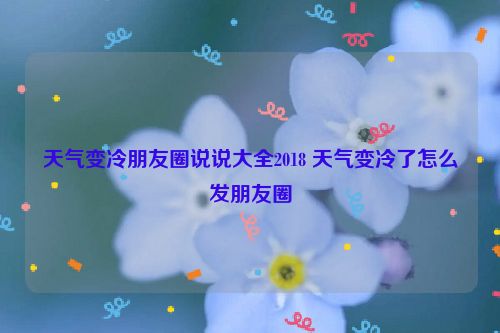 天气变冷朋友圈说说大全2018 天气变冷了怎么发朋友圈